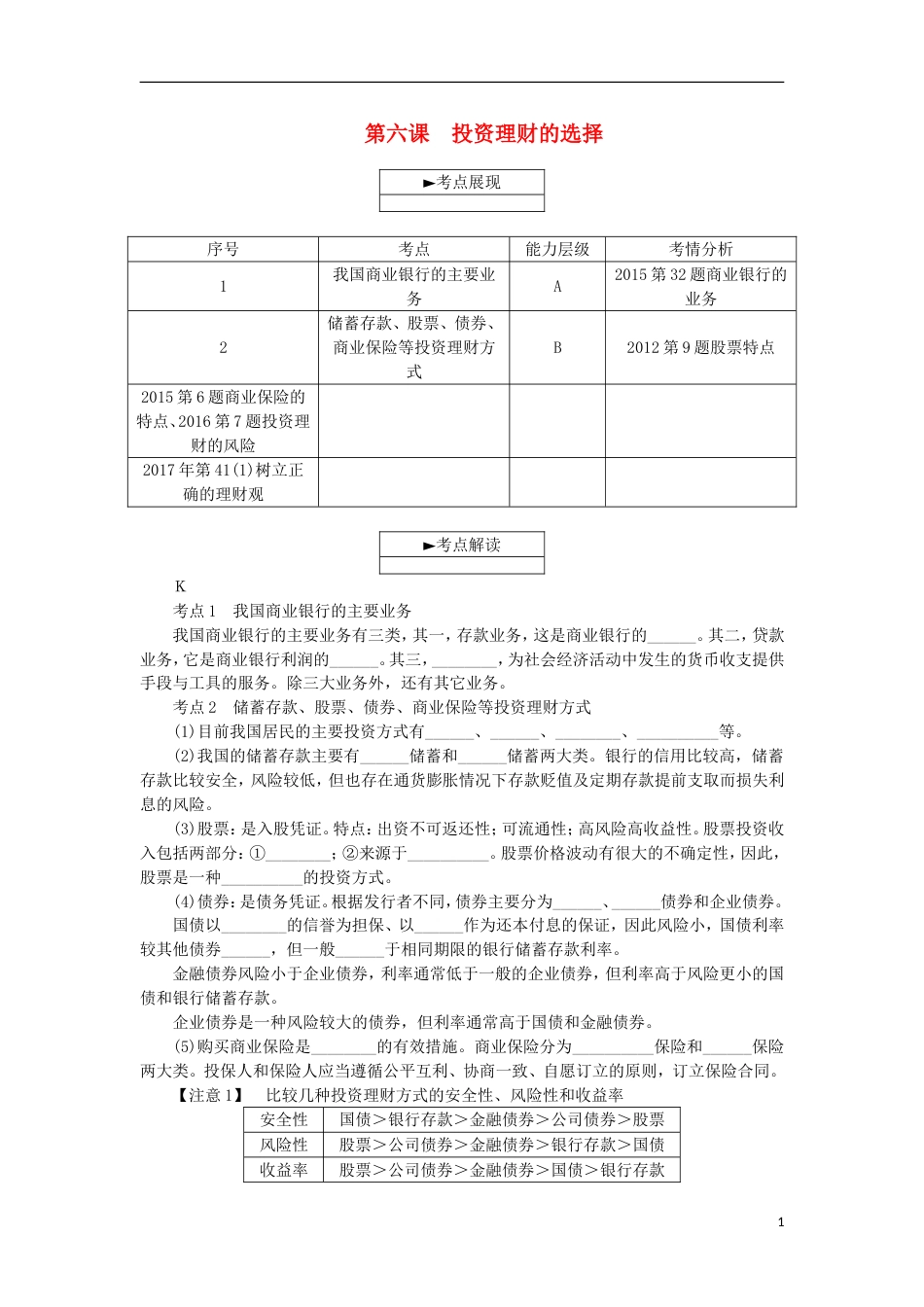 第六课　投资理财的选择

►考点展现

| 序号 | 考点 | 能力层级 | 考情分析 |
|---|---|---|---|
| 1 | 我国商业银行的主要业务 | A | 2015 第 32 题商业银行的业务 |
| 2 | 储蓄存款、股票、债券、商业保险等投资理财方式 | B | 2012 第 9 题股票特点 |
| 2015 第 6 题商业保险的特点、2016 第 7 题投资理财的风险 | | | |
| 2017 年第 41(1)树立正确的理财观 | | | |

►考点解读

K

考点 1　我国商业银行的主要业务

我国商业银行的主要业务有三类，其一，存款业务，这是商业银行的______。其二，贷款业务，它是商业银行利润的______。其三，________，为社会经济活动中发生的货币收支提供手段与工具的服务。除三大业务外，还有其它业务。

考点 2　储蓄存款、股票、债券、商业保险等投资理财方式

(1)目前我国居民的主要投资方式有______、______、________、__________等。

(2)我国的储蓄存款主要有______储蓄和______储蓄两大类。银行的信用比较高，储蓄存款比较安全，风险较低，但也存在通货膨胀情况下存款贬值及定期存款提前支取而损失利息的风险。

(3)股票：是入股凭证。特点：出资不可返还性；可流通性；高风险高收益性。股票投资收入包括两部分：①________；②来源于__________。股票价格波动有很大的不确定性，因此，股票是一种__________的投资方式。

(4)债券：是债务凭证。根据发行者不同，债券主要分为______、______债券和企业债券。

国债以________的信誉为担保、以______作为还本付息的保证，因此风险小，国债利率较其他债券______，但一般______于相同期限的银行储蓄存款利率。

金融债券风险小于企业债券，利率通常低于一般的企业债券，但利率高于风险更小的国债和银行储蓄存款。

企业债券是一种风险较大的债券，但利率通常高于国债和金融债券。

(5)购买商业保险是________的有效措施。商业保险分为__________保险和______保险两大类。投保人和保险人应当遵循公平互利、协商一致、自愿订立的原则，订立保险合同。

【注意 1】　比较几种投资理财方式的安全性、风险性和收益率

| 安全性 | 国债＞银行存款＞金融债券＞公司债券＞股票 |
|---|---|
| 风险性 | 股票＞公司债券＞金融债券＞银行存款＞国债 |
| 收益率 | 股票＞公司债券＞金融债券＞国债＞银行存款 |

1